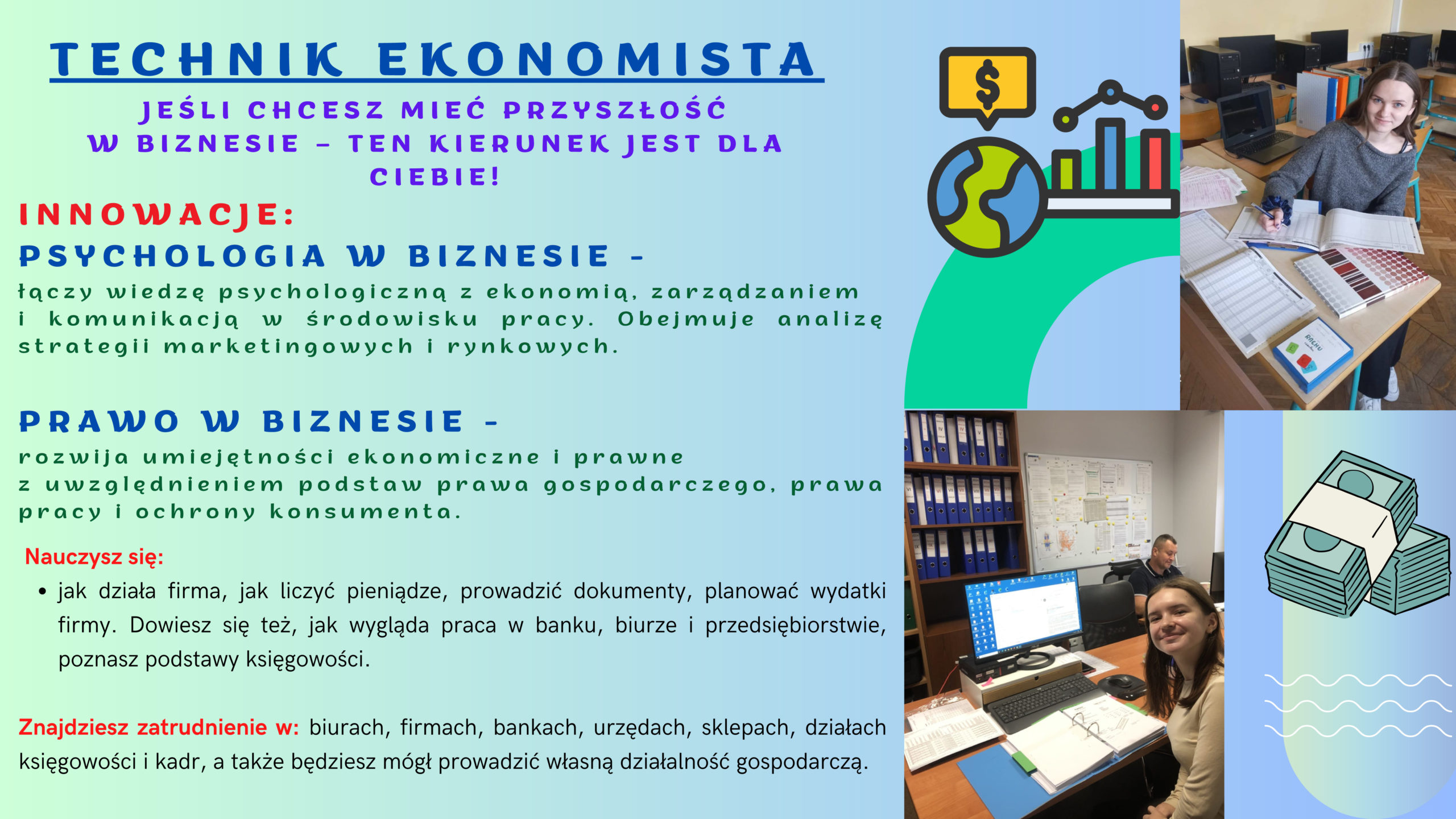 TECHNIK EKONOMISTA

JEŚLI CHCESZ MIEĆ PRZYSZŁOŚĆ W BIZNESIE – TEN KIERUNEK JEST DLA CIEBIE!

INNOWACJE:

PSYCHOLOGIA W BIZNESIE -

łączy wiedzę psychologiczną z ekonomią, zarządzaniem i komunikacją w środowisku pracy. Obejmuje analizę strategii marketingowych i rynkowych.

PRAWO W BIZNESIE -

rozwija umiejętności ekonomiczne i prawne z uwzględnieniem podstaw prawa gospodarczego, prawa pracy i ochrony konsumenta.

Nauczysz się:

• jak działa firma, jak liczyć pieniądze, prowadzić dokumenty, planować wydatki firmy. Dowiesz się też, jak wygląda praca w banku, biurze i przedsiębiorstwie, poznasz podstawy księgowości.

Znajdziesz zatrudnienie w: biurach, firmach, bankach, urzędach, sklepach, działach księgowości i kadr, a także będziesz mógł prowadzić własną działalność gospodarczą.